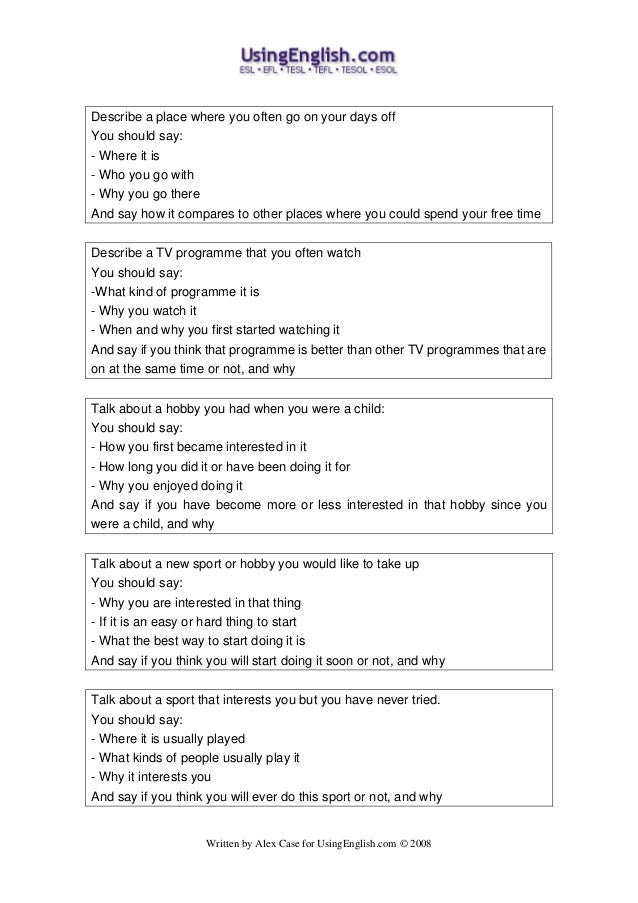 UsingEnglish.com
ESL • EFL • TESL • TEFL • TESOL • ESOL

Describe a place where you often go on your days off
You should say:
- Where it is
- Who you go with
- Why you go there
And say how it compares to other places where you could spend your free time

Describe a TV programme that you often watch
You should say:
-What kind of programme it is
- Why you watch it
- When and why you first started watching it
And say if you think that programme is better than other TV programmes that are on at the same time or not, and why

Talk about a hobby you had when you were a child:
You should say:
- How you first became interested in it
- How long you did it or have been doing it for
- Why you enjoyed doing it
And say if you have become more or less interested in that hobby since you were a child, and why

Talk about a new sport or hobby you would like to take up
You should say:
- Why you are interested in that thing
- If it is an easy or hard thing to start
- What the best way to start doing it is
And say if you think you will start doing it soon or not, and why

Talk about a sport that interests you but you have never tried.
You should say:
- Where it is usually played
- What kinds of people usually play it
- Why it interests you
And say if you think you will ever do this sport or not, and why

Written by Alex Case for UsingEnglish.com © 2008